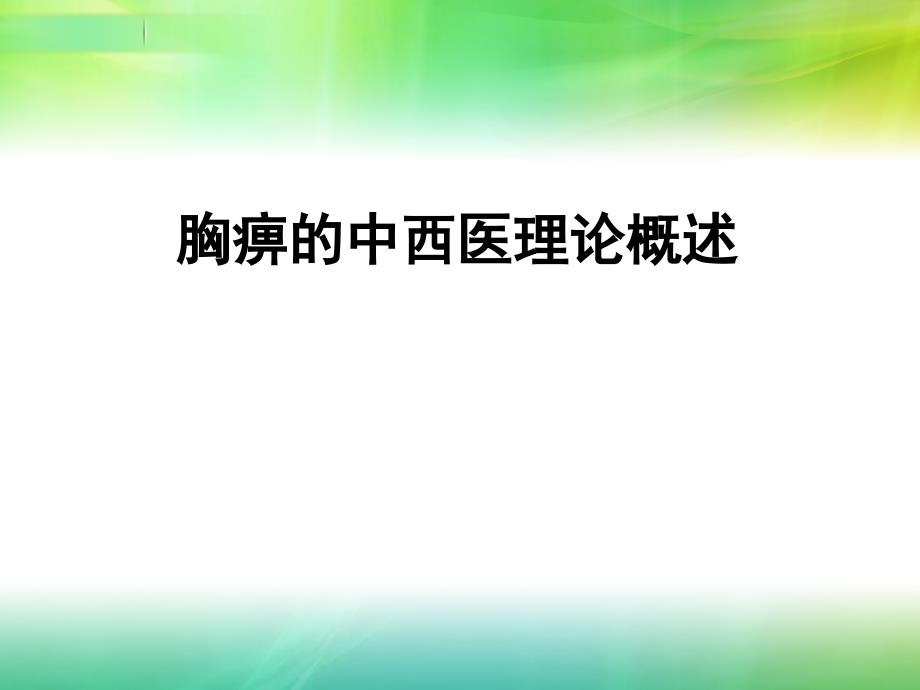 胸痹的中西医理论概述